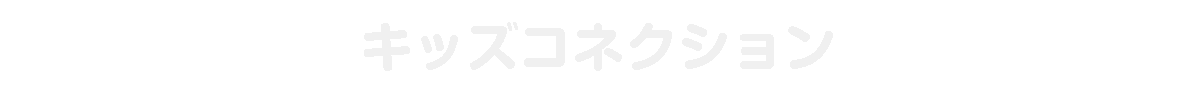 キッズコネクション